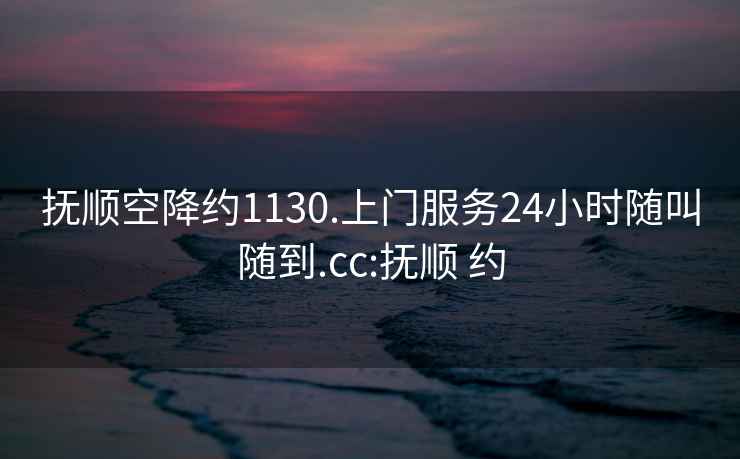 抚顺空降约1130.上门服务24小时随叫随到.cc:抚顺 约